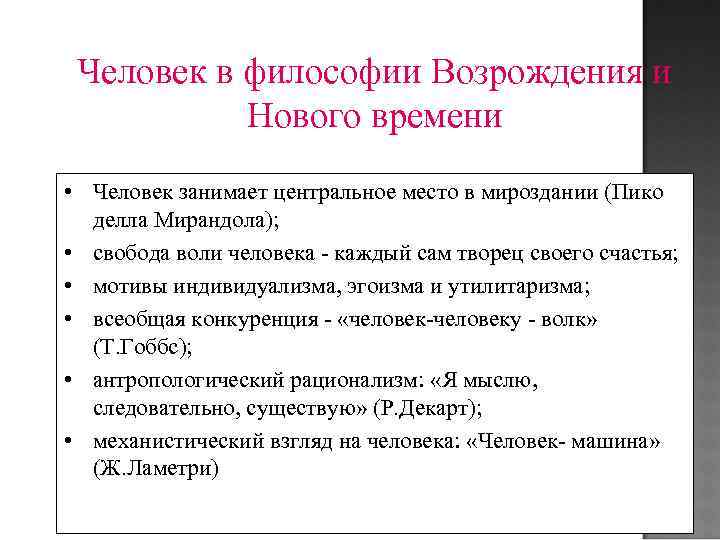 Человек в философии Возрождения и Нового времени

• Человек занимает центральное место в мироздании (Пико делла Мирандола);
• свобода воли человека - каждый сам творец своего счастья;
• мотивы индивидуализма, эгоизма и утилитаризма;
• всеобщая конкуренция - «человек-человеку - волк» (Т.Гоббс);
• антропологический рационализм: «Я мыслю, следовательно, существую» (Р.Декарт);
• механистический взгляд на человека: «Человек- машина» (Ж.Ламетри)